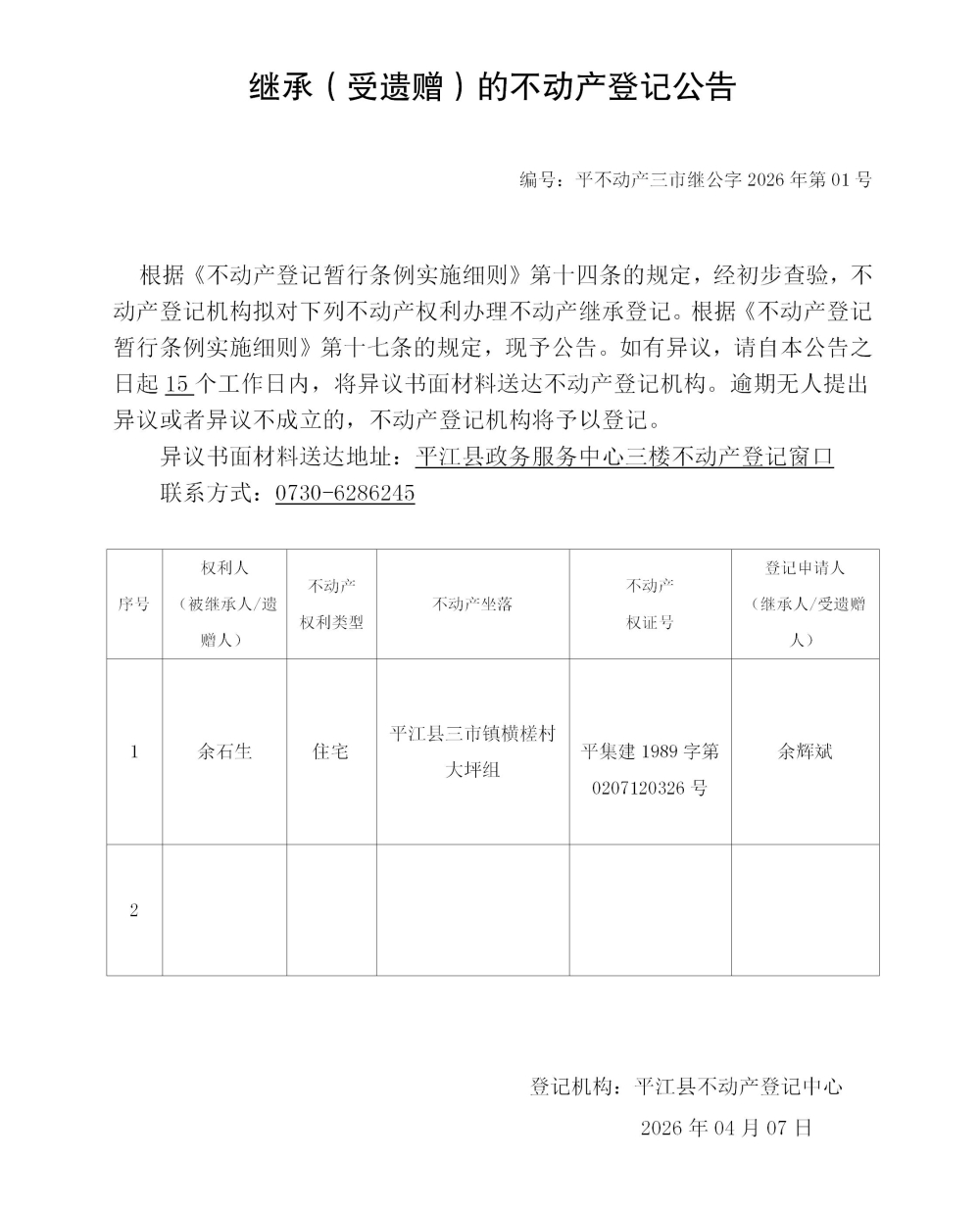 继承（受遗赠）的不动产登记公告

编号：平不动产三市继公字 2026 年第 01 号

根据《不动产登记暂行条例实施细则》第十四条的规定，经初步查验，不动产登记机构拟对下列不动产权利办理不动产继承登记。根据《不动产登记暂行条例实施细则》第十七条的规定，现予公告。如有异议，请自本公告之日起 15 个工作日内，将异议书面材料送达不动产登记机构。逾期无人提出异议或者异议不成立的，不动产登记机构将予以登记。

异议书面材料送达地址：平江县政务服务中心三楼不动产登记窗口

联系方式：0730-6286245

| 序号 | 权利人（被继承人/遗赠人） | 不动产权利类型 | 不动产坐落 | 不动产权证号 | 登记申请人（继承人/受遗赠人） |
|---|---|---|---|---|---|
| 1 | 余石生 | 住宅 | 平江县三市镇横槎村大坪组 | 平集建 1989 字第 0207120326 号 | 余辉斌 |
| 2 | | | | | |

登记机构：平江县不动产登记中心

2026 年 04 月 07 日